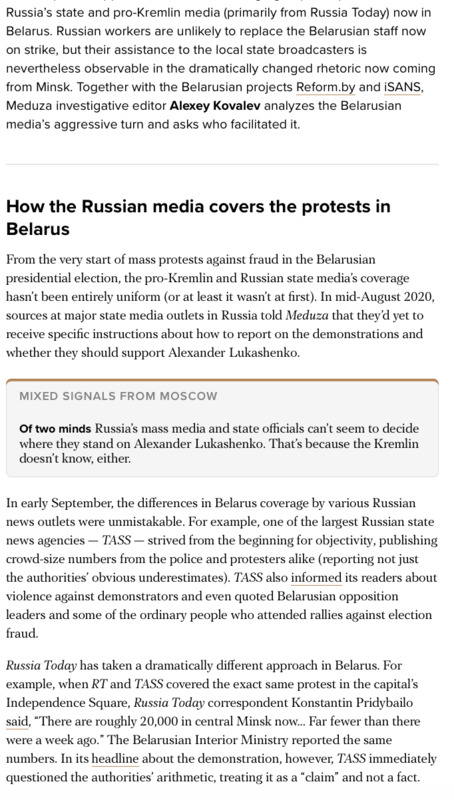 Russia's state and pro-Kremlin media (primarily from Russia Today) now in Belarus. Russian workers are unlikely to replace the Belarusian staff now on strike, but their assistance to the local state broadcasters is nevertheless observable in the dramatically changed rhetoric now coming from Minsk. Together with the Belarusian projects Reform.by and iSANS, Meduza investigative editor Alexey Kovalev analyzes the Belarusian media's aggressive turn and asks who facilitated it.

How the Russian media covers the protests in Belarus

From the very start of mass protests against fraud in the Belarusian presidential election, the pro-Kremlin and Russian state media's coverage hasn't been entirely uniform (or at least it wasn't at first). In mid-August 2020, sources at major state media outlets in Russia told Meduza that they'd yet to receive specific instructions about how to report on the demonstrations and whether they should support Alexander Lukashenko.

MIXED SIGNALS FROM MOSCOW

Of two minds Russia's mass media and state officials can't seem to decide where they stand on Alexander Lukashenko. That's because the Kremlin doesn't know, either.

In early September, the differences in Belarus coverage by various Russian news outlets were unmistakable. For example, one of the largest Russian state news agencies — TASS — strived from the beginning for objectivity, publishing crowd-size numbers from the police and protesters alike (reporting not just the authorities' obvious underestimates). TASS also informed its readers about violence against demonstrators and even quoted Belarusian opposition leaders and some of the ordinary people who attended rallies against election fraud.

Russia Today has taken a dramatically different approach in Belarus. For example, when RT and TASS covered the exact same protest in the capital's Independence Square, Russia Today correspondent Konstantin Pridybailo said, "There are roughly 20,000 in central Minsk now... Far fewer than there were a week ago." The Belarusian Interior Ministry reported the same numbers. In its headline about the demonstration, however, TASS immediately questioned the authorities' arithmetic, treating it as a "claim" and not a fact.